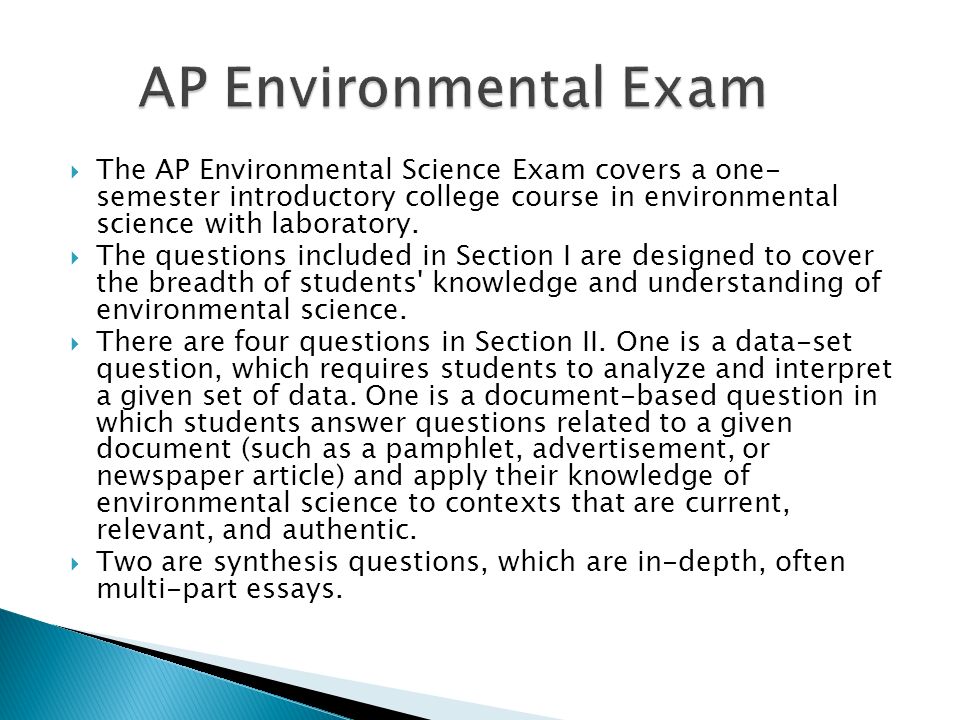 AP Environmental Exam

The AP Environmental Science Exam covers a one-semester introductory college course in environmental science with laboratory.

The questions included in Section I are designed to cover the breadth of students' knowledge and understanding of environmental science.

There are four questions in Section II. One is a data-set question, which requires students to analyze and interpret a given set of data. One is a document-based question in which students answer questions related to a given document (such as a pamphlet, advertisement, or newspaper article) and apply their knowledge of environmental science to contexts that are current, relevant, and authentic.

Two are synthesis questions, which are in-depth, often multi-part essays.